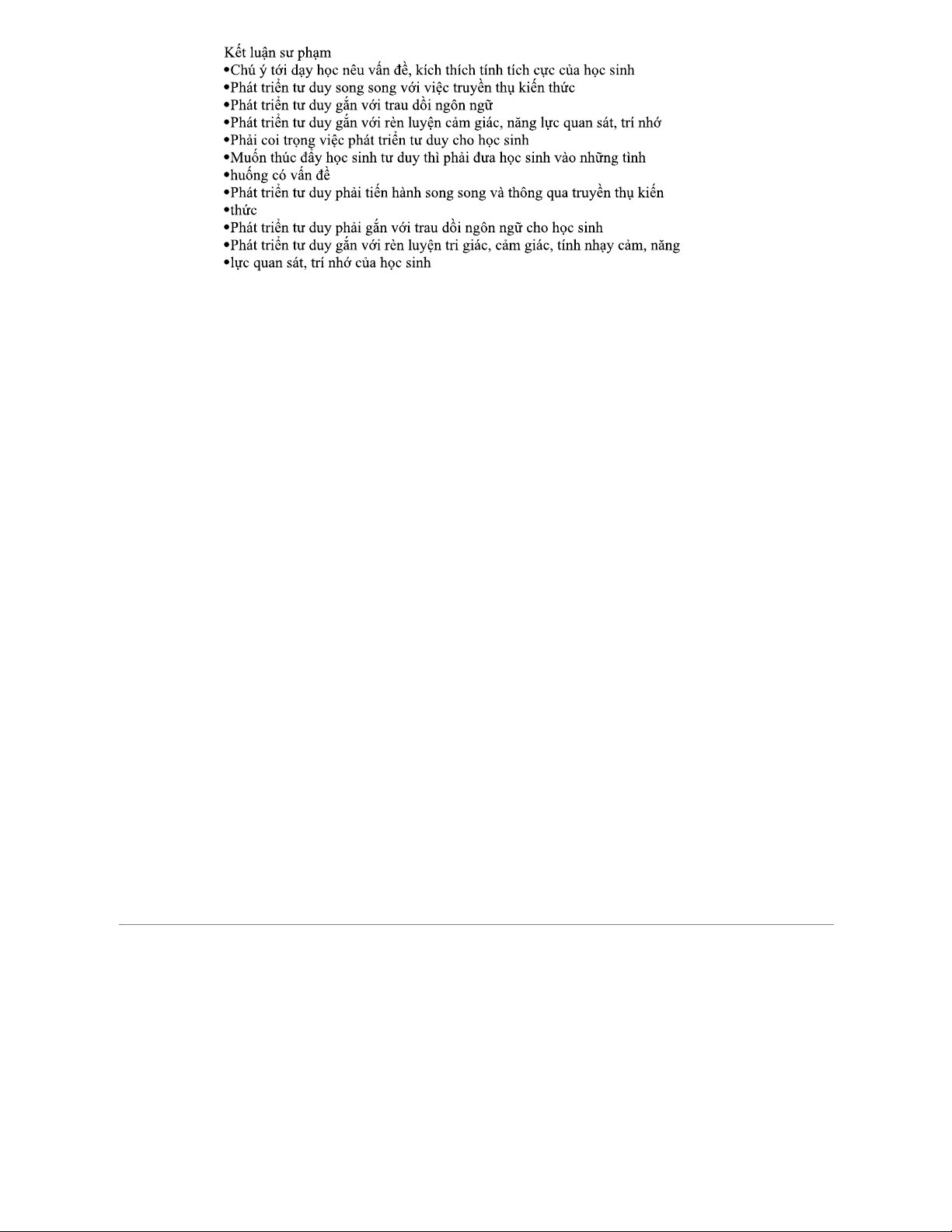 Kết luận sư phạm
•Chú ý tới dạy học nêu vấn đề, kích thích tính tích cực của học sinh
•Phát triển tư duy song song với việc truyền thụ kiến thức
•Phát triển tư duy gắn với trau dồi ngôn ngữ
•Phát triển tư duy gắn với rèn luyện cảm giác, năng lực quan sát, trí nhớ
•Phải coi trọng việc phát triển tư duy cho học sinh
•Muốn thúc đẩy học sinh tư duy thì phải đưa học sinh vào những tình
•huống có vấn đề
•Phát triển tư duy phải tiến hành song song và thông qua truyền thụ kiến
•thức
•Phát triển tư duy phải gắn với trau dồi ngôn ngữ cho học sinh
•Phát triển tư duy gắn với rèn luyện tri giác, cảm giác, tính nhạy cảm, năng
•lực quan sát, trí nhớ của học sinh